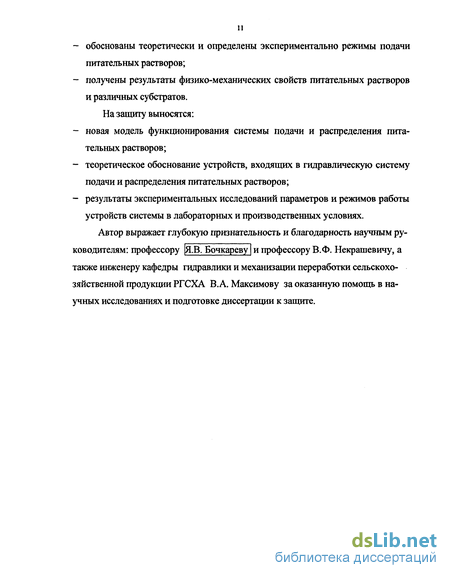 11

– обоснованы теоретически и определены экспериментально режимы подачи питательных растворов;

– получены результаты физико-механических свойств питательных растворов и различных субстратов.

На защиту выносятся:

– новая модель функционирования системы подачи и распределения питательных растворов;

– теоретическое обоснование устройств, входящих в гидравлическую систему подачи и распределения питательных растворов;

– результаты экспериментальных исследований параметров и режимов работы устройств системы в лабораторных и производственных условиях.

Автор выражает глубокую признательность и благодарность научным руководителям: профессору Я.В. Бочкареву и профессору В.Ф. Некрашевичу, а также инженеру кафедры гидравлики и механизации переработки сельскохозяйственной продукции РГСХА В.А. Максимову за оказанную помощь в научных исследованиях и подготовке диссертации к защите.

dsLib.net
библиотека диссертаций